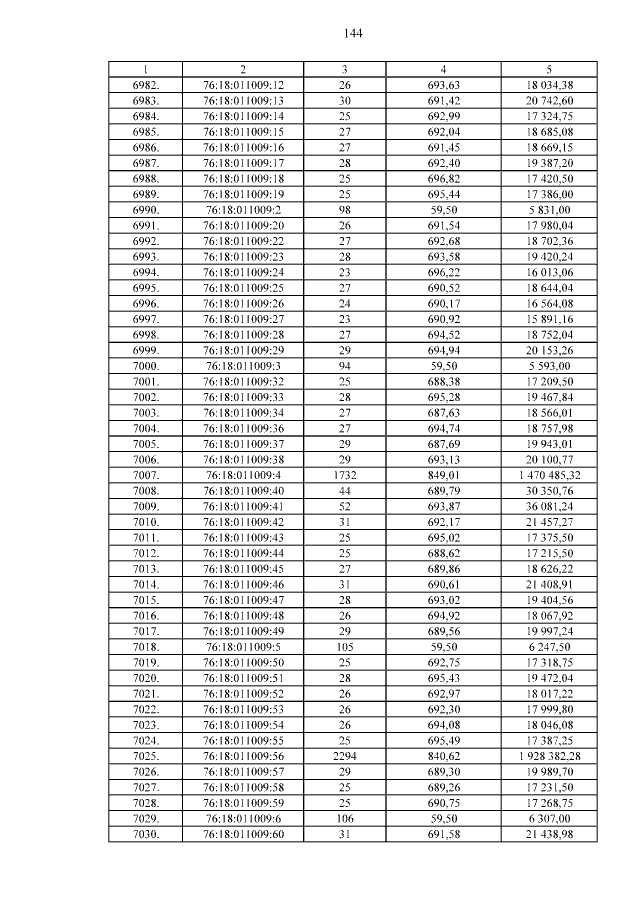 144

| 1 | 2 | 3 | 4 | 5 |
|---|---|---|---|---|
| 6982. | 76:18:011009:12 | 26 | 693,63 | 18 034,38 |
| 6983. | 76:18:011009:13 | 30 | 691,42 | 20 742,60 |
| 6984. | 76:18:011009:14 | 25 | 692,99 | 17 324,75 |
| 6985. | 76:18:011009:15 | 27 | 692,04 | 18 685,08 |
| 6986. | 76:18:011009:16 | 27 | 691,45 | 18 669,15 |
| 6987. | 76:18:011009:17 | 28 | 692,40 | 19 387,20 |
| 6988. | 76:18:011009:18 | 25 | 696,82 | 17 420,50 |
| 6989. | 76:18:011009:19 | 25 | 695,44 | 17 386,00 |
| 6990. | 76:18:011009:2 | 98 | 59,50 | 5 831,00 |
| 6991. | 76:18:011009:20 | 26 | 691,54 | 17 980,04 |
| 6992. | 76:18:011009:22 | 27 | 692,68 | 18 702,36 |
| 6993. | 76:18:011009:23 | 28 | 693,58 | 19 420,24 |
| 6994. | 76:18:011009:24 | 23 | 696,22 | 16 013,06 |
| 6995. | 76:18:011009:25 | 27 | 690,52 | 18 644,04 |
| 6996. | 76:18:011009:26 | 24 | 690,17 | 16 564,08 |
| 6997. | 76:18:011009:27 | 23 | 690,92 | 15 891,16 |
| 6998. | 76:18:011009:28 | 27 | 694,52 | 18 752,04 |
| 6999. | 76:18:011009:29 | 29 | 694,94 | 20 153,26 |
| 7000. | 76:18:011009:3 | 94 | 59,50 | 5 593,00 |
| 7001. | 76:18:011009:32 | 25 | 688,38 | 17 209,50 |
| 7002. | 76:18:011009:33 | 28 | 695,28 | 19 467,84 |
| 7003. | 76:18:011009:34 | 27 | 687,63 | 18 566,01 |
| 7004. | 76:18:011009:36 | 27 | 694,74 | 18 757,98 |
| 7005. | 76:18:011009:37 | 29 | 687,69 | 19 943,01 |
| 7006. | 76:18:011009:38 | 29 | 693,13 | 20 100,77 |
| 7007. | 76:18:011009:4 | 1732 | 849,01 | 1 470 485,32 |
| 7008. | 76:18:011009:40 | 44 | 689,79 | 30 350,76 |
| 7009. | 76:18:011009:41 | 52 | 693,87 | 36 081,24 |
| 7010. | 76:18:011009:42 | 31 | 692,17 | 21 457,27 |
| 7011. | 76:18:011009:43 | 25 | 695,02 | 17 375,50 |
| 7012. | 76:18:011009:44 | 25 | 688,62 | 17 215,50 |
| 7013. | 76:18:011009:45 | 27 | 689,86 | 18 626,22 |
| 7014. | 76:18:011009:46 | 31 | 690,61 | 21 408,91 |
| 7015. | 76:18:011009:47 | 28 | 693,02 | 19 404,56 |
| 7016. | 76:18:011009:48 | 26 | 694,92 | 18 067,92 |
| 7017. | 76:18:011009:49 | 29 | 689,56 | 19 997,24 |
| 7018. | 76:18:011009:5 | 105 | 59,50 | 6 247,50 |
| 7019. | 76:18:011009:50 | 25 | 692,75 | 17 318,75 |
| 7020. | 76:18:011009:51 | 28 | 695,43 | 19 472,04 |
| 7021. | 76:18:011009:52 | 26 | 692,97 | 18 017,22 |
| 7022. | 76:18:011009:53 | 26 | 692,30 | 17 999,80 |
| 7023. | 76:18:011009:54 | 26 | 694,08 | 18 046,08 |
| 7024. | 76:18:011009:55 | 25 | 695,49 | 17 387,25 |
| 7025. | 76:18:011009:56 | 2294 | 840,62 | 1 928 382,28 |
| 7026. | 76:18:011009:57 | 29 | 689,30 | 19 989,70 |
| 7027. | 76:18:011009:58 | 25 | 689,26 | 17 231,50 |
| 7028. | 76:18:011009:59 | 25 | 690,75 | 17 268,75 |
| 7029. | 76:18:011009:6 | 106 | 59,50 | 6 307,00 |
| 7030. | 76:18:011009:60 | 31 | 691,58 | 21 438,98 |